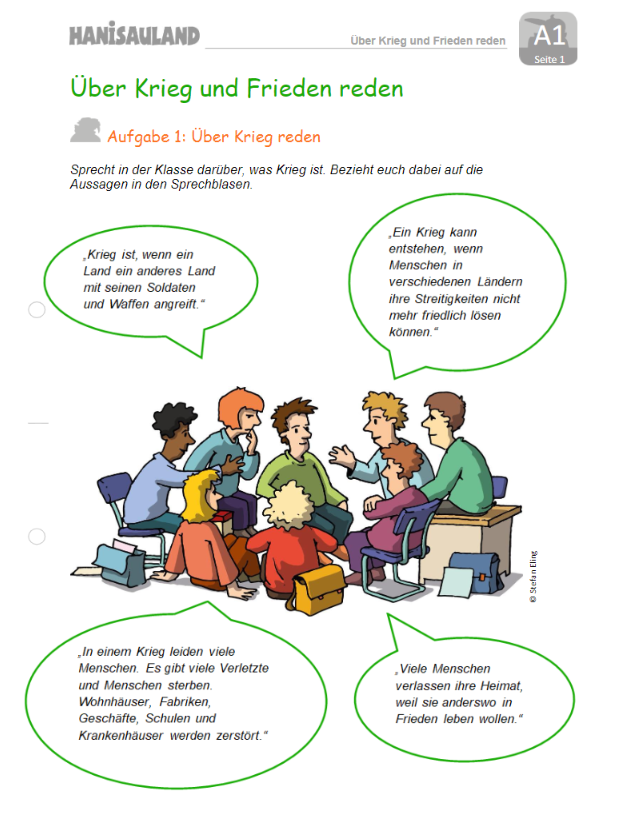 HANISAULAND

Über Krieg und Frieden reden

A1
Seite 1

Über Krieg und Frieden reden

Aufgabe 1: Über Krieg reden

Sprecht in der Klasse darüber, was Krieg ist. Bezieht euch dabei auf die Aussagen in den Sprechblasen.

„Krieg ist, wenn ein Land ein anderes Land mit seinen Soldaten und Waffen angreift."

„Ein Krieg kann entstehen, wenn Menschen in verschiedenen Ländern ihre Streitigkeiten nicht mehr friedlich lösen können."

© Stefan Eling

„In einem Krieg leiden viele Menschen. Es gibt viele Verletzte und Menschen sterben. Wohnhäuser, Fabriken, Geschäfte, Schulen und Krankenhäuser werden zerstört."

„Viele Menschen verlassen ihre Heimat, weil sie anderswo in Frieden leben wollen."